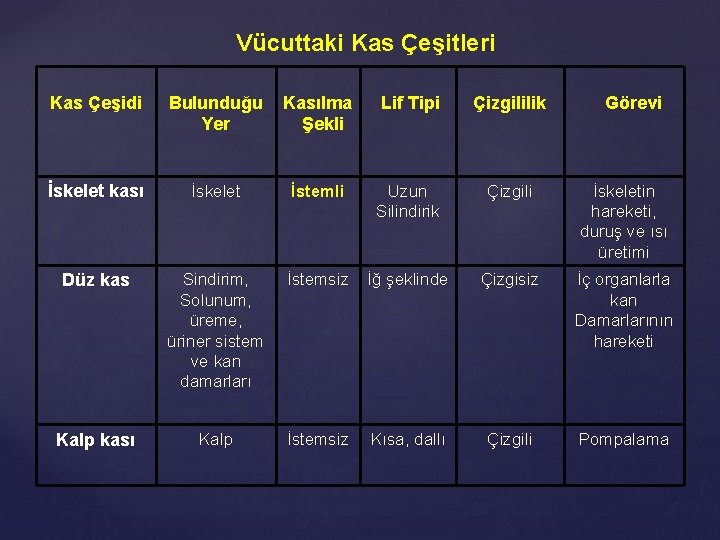 Vücuttaki Kas Çeşitleri

| Kas Çeşidi | Bulunduğu Yer | Kasılma Şekli | Lif Tipi | Çizgililik | Görevi |
|---|---|---|---|---|---|
| İskelet kası | İskelet | İstemli | Uzun Silindirik | Çizgili | İskeletin hareketi, duruş ve ısı üretimi |
| Düz kas | Sindirim, Solunum, üreme, üriner sistem ve kan damarları | İstemsiz | İğ şeklinde | Çizgisiz | İç organlarla kan Damarlarının hareketi |
| Kalp kası | Kalp | İstemsiz | Kısa, dallı | Çizgili | Pompalama |